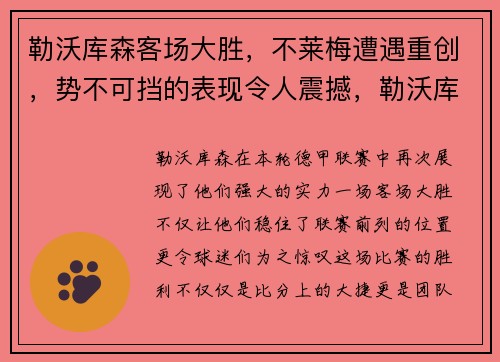 勒沃库森客场大胜，不莱梅遭遇重创，势不可挡的表现令人震撼，勒沃库

勒沃库森在本轮德甲联赛中再次展现了他们强大的实力一场客场大胜不仅让他们稳住了联赛前列的位置更令球迷们为之惊叹这场比赛的胜利不仅仅是比分上的大捷更是团队